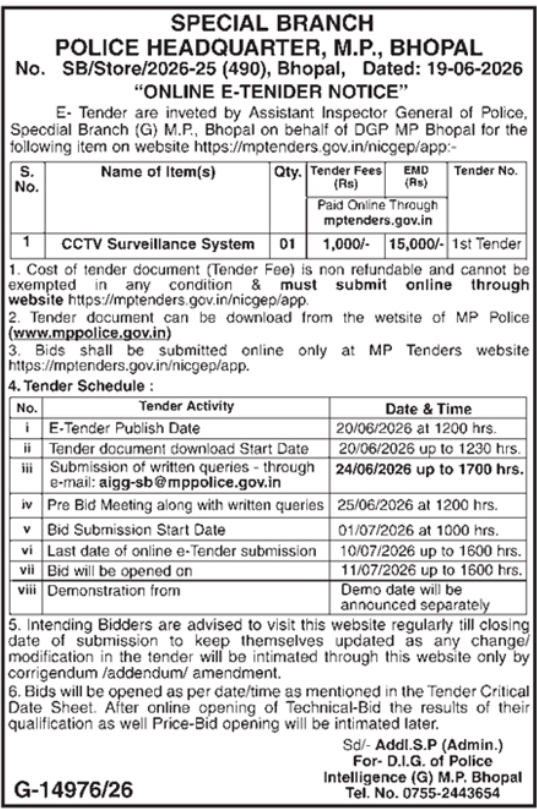 SPECIAL BRANCH
POLICE HEADQUARTER, M.P., BHOPAL
No. SB/Store/2026-25 (490), Bhopal, Dated: 19-06-2026
"ONLINE E-TENIDER NOTICE"

E- Tender are inveted by Assistant Inspector General of Police, Specdial Branch (G) M.P., Bhopal on behalf of DGP MP Bhopal for the following item on website https://mptenders.gov.in/nicgep/app:-

| S. No. | Name of Item(s) | Qty. | Tender Fees (Rs) | EMD (Rs) | Tender No. |
|---|---|---|---|---|---|
| | | | Paid Online Through mptenders.gov.in | | |
| 1 | CCTV Surveillance System | 01 | 1,000/- | 15,000/- | 1st Tender |

1. Cost of tender document (Tender Fee) is non refundable and cannot be exempted in any condition & must submit online through website https://mptenders.gov.in/nicgep/app.
2. Tender document can be download from the wetsite of MP Police (www.mppolice.gov.in)
3. Bids shall be submitted online only at MP Tenders website https://mptenders.gov.in/nicgep/app.
4. Tender Schedule :

| No. | Tender Activity | Date & Time |
|---|---|---|
| i | E-Tender Publish Date | 20/06/2026 at 1200 hrs. |
| ii | Tender document download Start Date | 20/06/2026 up to 1230 hrs. |
| iii | Submission of written queries - through e-mail: aigg-sb@mppolice.gov.in | 24/06/2026 up to 1700 hrs. |
| iv | Pre Bid Meeting along with written queries | 25/06/2026 at 1200 hrs. |
| v | Bid Submission Start Date | 01/07/2026 at 1000 hrs. |
| vi | Last date of online e-Tender submission | 10/07/2026 up to 1600 hrs. |
| vii | Bid will be opened on | 11/07/2026 up to 1600 hrs. |
| viii | Demonstration from | Demo date will be announced separately |

5. Intending Bidders are advised to visit this website regularly till closing date of submission to keep themselves updated as any change/ modification in the tender will be intimated through this website only by corrigendum /addendum/ amendment.
6. Bids will be opened as per date/time as mentioned in the Tender Critical Date Sheet. After online opening of Technical-Bid the results of their qualification as well Price-Bid opening will be intimated later.

Sd/- Addl.S.P (Admin.)
For- D.I.G. of Police
Intelligence (G) M.P. Bhopal
Tel. No. 0755-2443654

G-14976/26